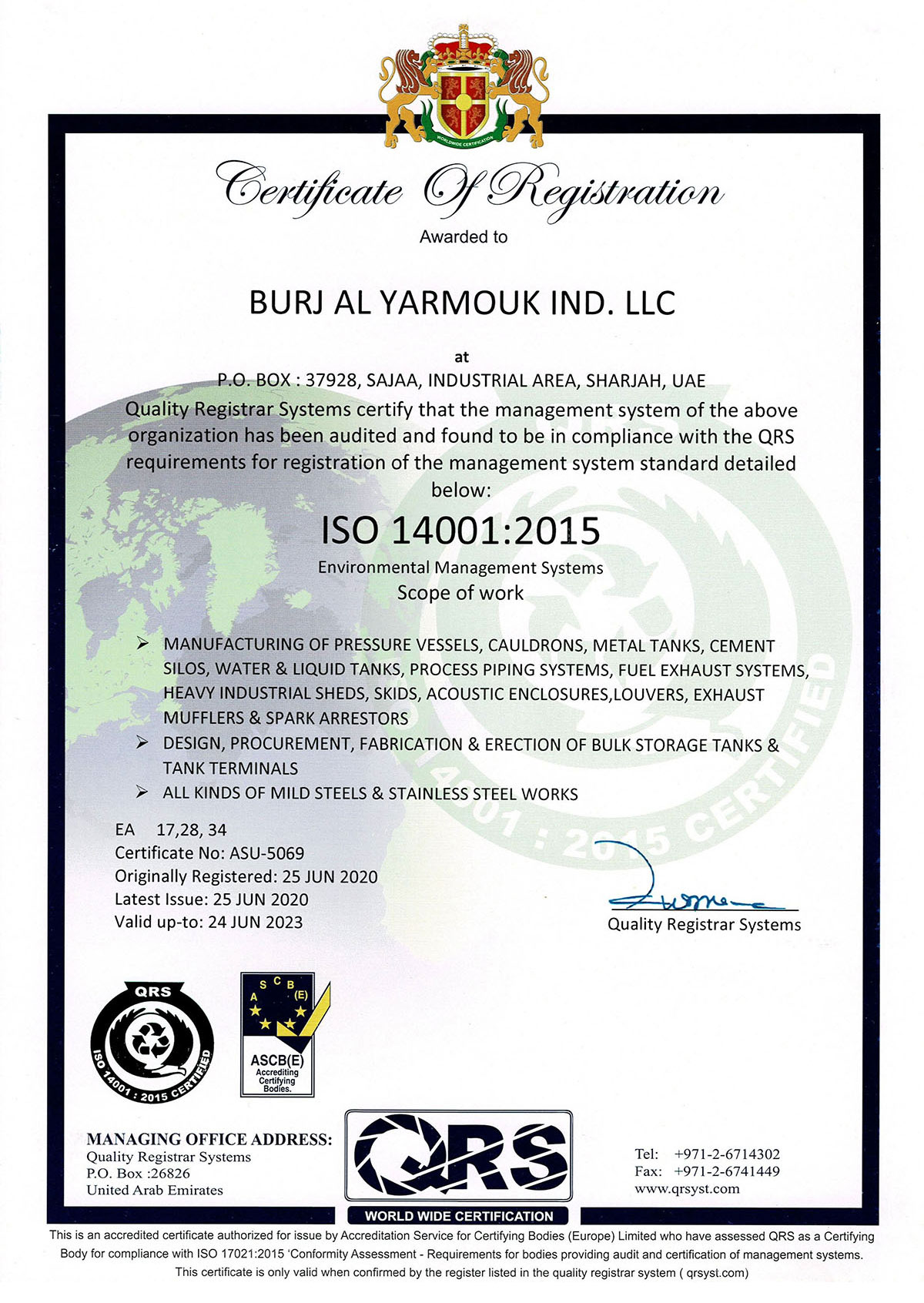 WORLDWIDE CERTIFICATION

Certificate Of Registration

Awarded to

BURJ AL YARMOUK IND. LLC

at

P.O. BOX : 37928, SAJAA, INDUSTRIAL AREA, SHARJAH, UAE

Quality Registrar Systems certify that the management system of the above organization has been audited and found to be in compliance with the QRS requirements for registration of the management system standard detailed below:

ISO 14001:2015

Environmental Management Systems

Scope of work

➢ MANUFACTURING OF PRESSURE VESSELS, CAULDRONS, METAL TANKS, CEMENT SILOS, WATER & LIQUID TANKS, PROCESS PIPING SYSTEMS, FUEL EXHAUST SYSTEMS, HEAVY INDUSTRIAL SHEDS, SKIDS, ACOUSTIC ENCLOSURES,LOUVERS, EXHAUST MUFFLERS & SPARK ARRESTORS

➢ DESIGN, PROCUREMENT, FABRICATION & ERECTION OF BULK STORAGE TANKS & TANK TERMINALS

➢ ALL KINDS OF MILD STEELS & STAINLESS STEEL WORKS

EA 17,28, 34
Certificate No: ASU-5069
Originally Registered: 25 JUN 2020
Latest Issue: 25 JUN 2020
Valid up-to: 24 JUN 2023

Quality Registrar Systems

QRS
ISO 14001 : 2015 CERTIFIED

A S C B (E)
ASCB(E)
Accrediting Certifying Bodies.

MANAGING OFFICE ADDRESS:
Quality Registrar Systems
P.O. Box :26826
United Arab Emirates

QRS
WORLD WIDE CERTIFICATION

Tel: +971-2-6714302
Fax: +971-2-6741449
www.qrsyst.com

This is an accredited certificate authorized for issue by Accreditation Service for Certifying Bodies (Europe) Limited who have assessed QRS as a Certifying Body for compliance with ISO 17021:2015 'Conformity Assessment - Requirements for bodies providing audit and certification of management systems. This certificate is only valid when confirmed by the register listed in the quality registrar system ( qrsyst.com)